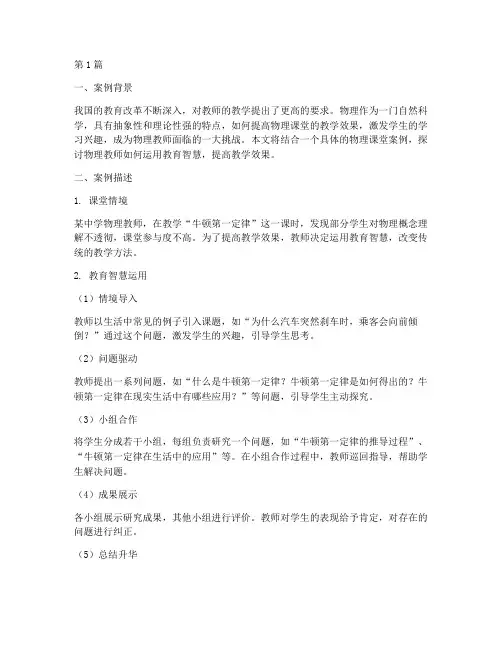 第1篇

一、案例背景

我国的教育改革不断深入，对教师的教学提出了更高的要求。物理作为一门自然科学，具有抽象性和理论性强的特点，如何提高物理课堂的教学效果，激发学生的学习兴趣，成为物理教师面临的一大挑战。本文将结合一个具体的物理课堂案例，探讨物理教师如何运用教育智慧，提高教学效果。

二、案例描述

1. 课堂情境

某中学物理教师，在教学“牛顿第一定律”这一课时，发现部分学生对物理概念理解不透彻，课堂参与度不高。为了提高教学效果，教师决定运用教育智慧，改变传统的教学方法。

2. 教育智慧运用

（1）情境导入

教师以生活中常见的例子引入课题，如“为什么汽车突然刹车时，乘客会向前倾倒？”通过这个问题，激发学生的兴趣，引导学生思考。

（2）问题驱动

教师提出一系列问题，如“什么是牛顿第一定律？牛顿第一定律是如何得出的？牛顿第一定律在现实生活中有哪些应用？”等问题，引导学生主动探究。

（3）小组合作

将学生分成若干小组，每组负责研究一个问题，如“牛顿第一定律的推导过程”、“牛顿第一定律在生活中的应用”等。在小组合作过程中，教师巡回指导，帮助学生解决问题。

（4）成果展示

各小组展示研究成果，其他小组进行评价。教师对学生的表现给予肯定，对存在的问题进行纠正。

（5）总结升华